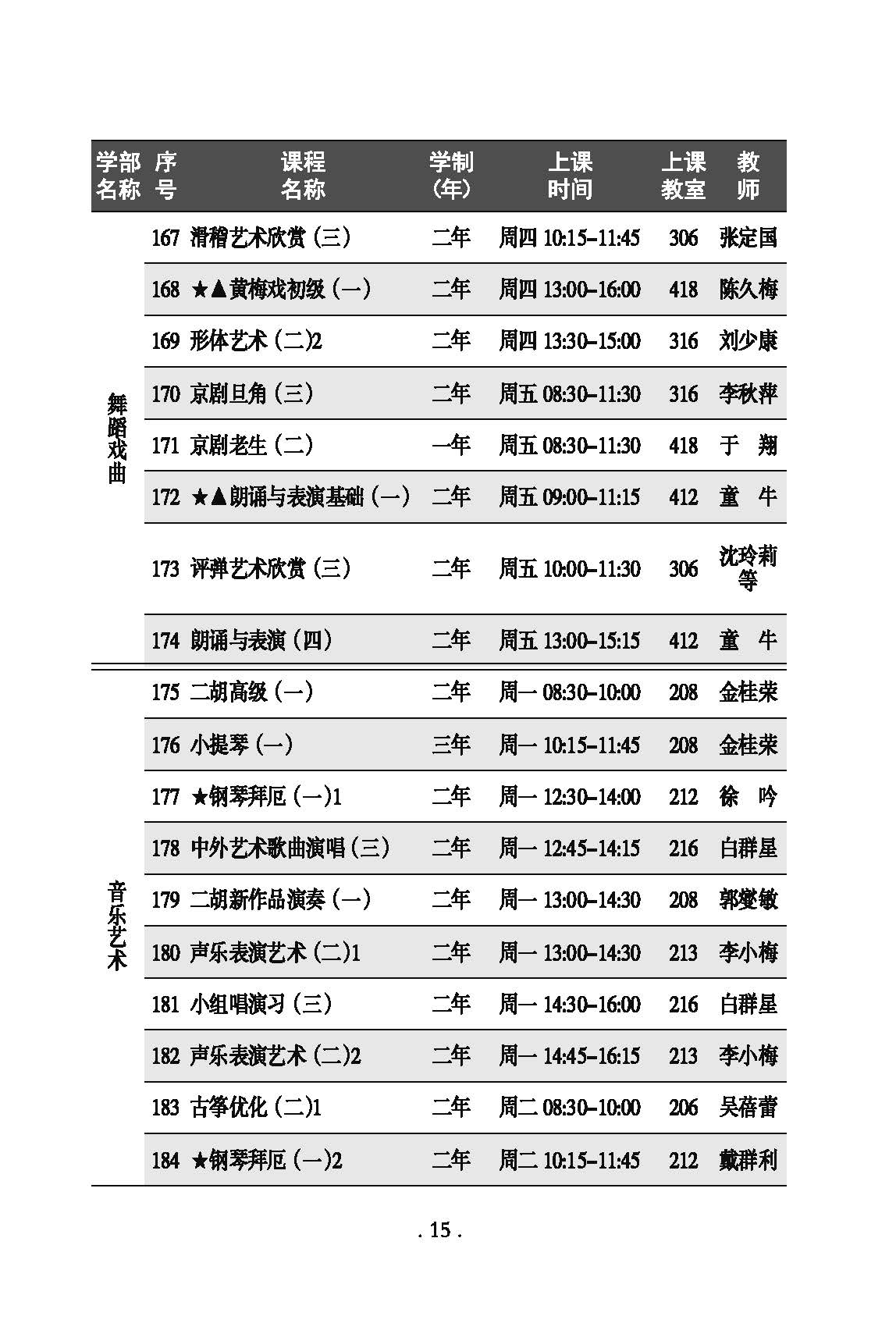 | 学部名称 | 序号 | 课程名称 | 学制(年) | 上课时间 | 上课教室 | 教师 |
|---|---|---|---|---|---|---|
| 舞蹈戏曲 | 167 | 滑稽艺术欣赏（三） | 二年 | 周四 10:15–11:45 | 306 | 张定国 |
| | 168 | ★▲黄梅戏初级（一） | 二年 | 周四 13:00–16:00 | 418 | 陈久梅 |
| | 169 | 形体艺术（二)2 | 二年 | 周四 13:30–15:00 | 316 | 刘少康 |
| | 170 | 京剧旦角（三） | 二年 | 周五 08:30–11:30 | 316 | 李秋萍 |
| | 171 | 京剧老生（二） | 一年 | 周五 08:30–11:30 | 418 | 于 翔 |
| | 172 | ★▲朗诵与表演基础（一） | 二年 | 周五 09:00–11:15 | 412 | 童 牛 |
| | 173 | 评弹艺术欣赏（三） | 二年 | 周五 10:00–11:30 | 306 | 沈玲莉等 |
| | 174 | 朗诵与表演（四） | 二年 | 周五 13:00–15:15 | 412 | 童 牛 |
| 音乐艺术 | 175 | 二胡高级（一） | 二年 | 周一 08:30–10:00 | 208 | 金桂荣 |
| | 176 | 小提琴（一） | 三年 | 周一 10:15–11:45 | 208 | 金桂荣 |
| | 177 | ★钢琴拜厄（一)1 | 二年 | 周一 12:30–14:00 | 212 | 徐 吟 |
| | 178 | 中外艺术歌曲演唱（三） | 二年 | 周一 12:45–14:15 | 216 | 白群星 |
| | 179 | 二胡新作品演奏（一） | 二年 | 周一 13:00–14:30 | 208 | 郭燮敏 |
| | 180 | 声乐表演艺术（二)1 | 二年 | 周一 13:00–14:30 | 213 | 李小梅 |
| | 181 | 小组唱演习（三） | 二年 | 周一 14:30–16:00 | 216 | 白群星 |
| | 182 | 声乐表演艺术（二)2 | 二年 | 周一 14:45–16:15 | 213 | 李小梅 |
| | 183 | 古筝优化（二)1 | 二年 | 周二 08:30–10:00 | 206 | 吴蓓蕾 |
| | 184 | ★钢琴拜厄（一)2 | 二年 | 周二 10:15–11:45 | 212 | 戴群利 |

. 15 .